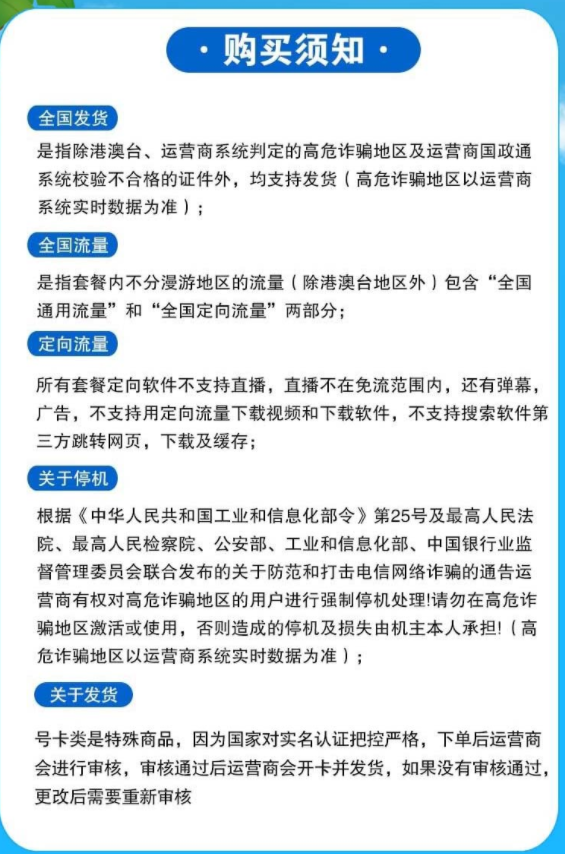 · 购买须知 ·

全国发货

是指除港澳台、运营商系统判定的高危诈骗地区及运营商国政通系统校验不合格的证件外，均支持发货（高危诈骗地区以运营商系统实时数据为准）；

全国流量

是指套餐内不分漫游地区的流量（除港澳台地区外）包含“全国通用流量”和“全国定向流量”两部分；

定向流量

所有套餐定向软件不支持直播，直播不在免流范围内，还有弹幕，广告，不支持用定向流量下载视频和下载软件，不支持搜索软件第三方跳转网页，下载及缓存；

关于停机

根据《中华人民共和国工业和信息化部令》第25号及最高人民法院、最高人民检察院、公安部、工业和信息化部、中国银行业监督管理委员会联合发布的关于防范和打击电信网络诈骗的通告运营商有权对高危诈骗地区的用户进行强制停机处理!请勿在高危诈骗地区激活或使用，否则造成的停机及损失由机主本人承担!（高危诈骗地区以运营商系统实时数据为准）；

关于发货

号卡类是特殊商品，因为国家对实名认证把控严格，下单后运营商会进行审核，审核通过后运营商会开卡并发货，如果没有审核通过，更改后需要重新审核